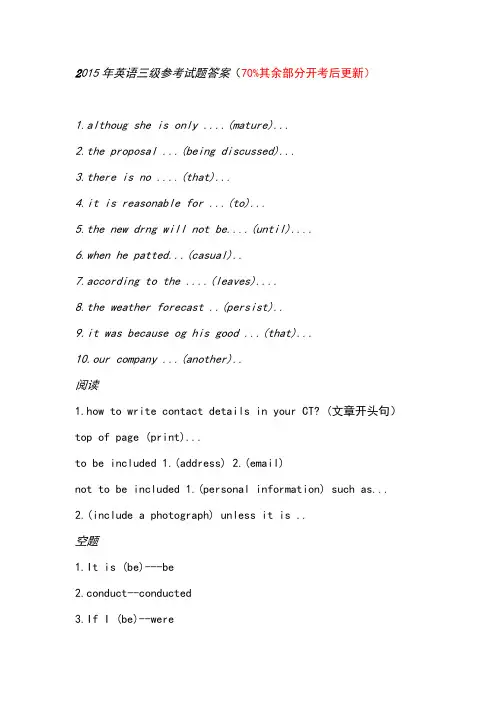 2015年英语三级参考试题答案（70%其余部分开考后更新）

1.althoug she is only ....(mature)...

2.the proposal ...(being discussed)...

3.there is no ....(that)...

4.it is reasonable for ...(to)...

5.the new drng will not be....(until)....

6.when he patted...(casual)..

7.according to the ....(leaves)....

8.the weather forecast ..(persist)..

9.it was because og his good ...(that)...

10.our company ...(another)..

阅读

1.how to write contact details in your CT?（文章开头句）

top of page (print)...

to be included 1.(address) 2.(email)

not to be included 1.(personal information) such as...

2.(include a photograph) unless it is ..

空题

1.It is (be)---be

2.conduct--conducted

3.If I (be)--were